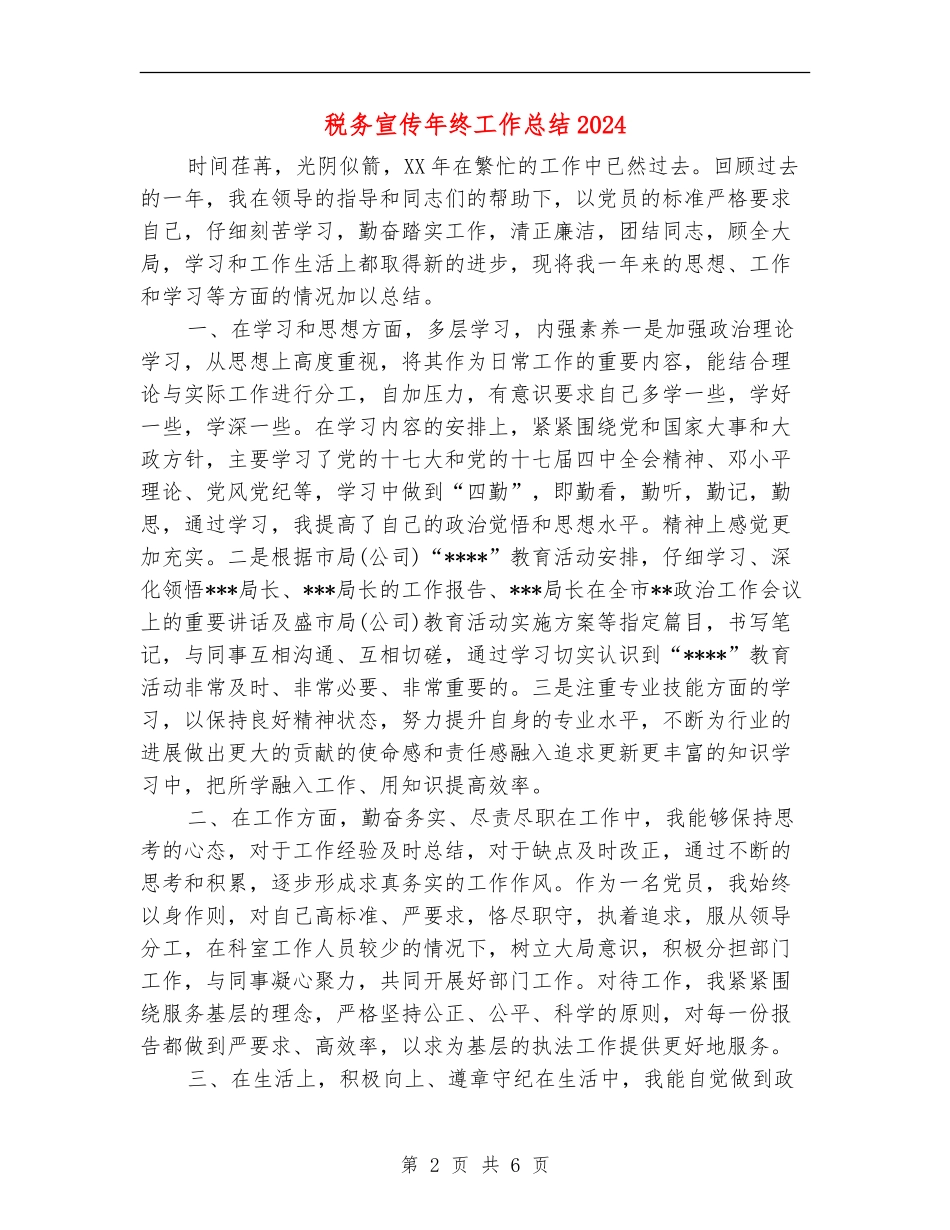 税务宣传年终工作总结2024

时间荏苒，光阴似箭，XX年在繁忙的工作中已然过去。回顾过去的一年，我在领导的指导和同志们的帮助下，以党员的标准严格要求自己，仔细刻苦学习，勤奋踏实工作，清正廉洁，团结同志，顾全大局，学习和工作生活上都取得新的进步，现将我一年来的思想、工作和学习等方面的情况加以总结。

一、在学习和思想方面，多层学习，内强素养一是加强政治理论学习，从思想上高度重视，将其作为日常工作的重要内容，能结合理论与实际工作进行分工，自加压力，有意识要求自己多学一些，学好一些，学深一些。在学习内容的安排上，紧紧围绕党和国家大事和大政方针，主要学习了党的十七大和党的十七届四中全会精神、邓小平理论、党风党纪等，学习中做到“四勤”，即勤看，勤听，勤记，勤思，通过学习，我提高了自己的政治觉悟和思想水平。精神上感觉更加充实。二是根据市局(公司)“****”教育活动安排，仔细学习、深化领悟***局长、***局长的工作报告、***局长在全市**政治工作会议上的重要讲话及盛市局(公司)教育活动实施方案等指定篇目，书写笔记，与同事互相沟通、互相切磋，通过学习切实认识到“****”教育活动非常及时、非常必要、非常重要的。三是注重专业技能方面的学习，以保持良好精神状态，努力提升自身的专业水平，不断为行业的进展做出更大的贡献的使命感和责任感融入追求更新更丰富的知识学习中，把所学融入工作、用知识提高效率。

二、在工作方面，勤奋务实、尽责尽职在工作中，我能够保持思考的心态，对于工作经验及时总结，对于缺点及时改正，通过不断的思考和积累，逐步形成求真务实的工作作风。作为一名党员，我始终以身作则，对自己高标准、严要求，恪尽职守，执着追求，服从领导分工，在科室工作人员较少的情况下，树立大局意识，积极分担部门工作，与同事凝心聚力，共同开展好部门工作。对待工作，我紧紧围绕服务基层的理念，严格坚持公正、公平、科学的原则，对每一份报告都做到严要求、高效率，以求为基层的执法工作提供更好地服务。

三、在生活上，积极向上、遵章守纪在生活中，我能自觉做到政

第 2 页 共 6 页